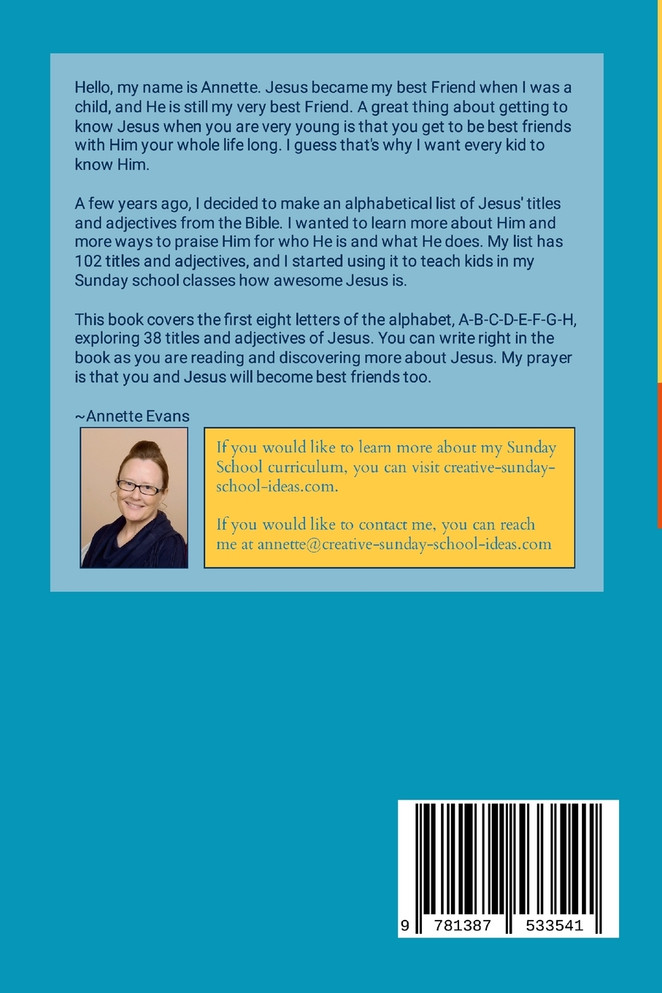 Hello, my name is Annette. Jesus became my best Friend when I was a child, and He is still my very best Friend. A great thing about getting to know Jesus when you are very young is that you get to be best friends with Him your whole life long. I guess that's why I want every kid to know Him.

A few years ago, I decided to make an alphabetical list of Jesus' titles and adjectives from the Bible. I wanted to learn more about Him and more ways to praise Him for who He is and what He does. My list has 102 titles and adjectives, and I started using it to teach kids in my Sunday school classes how awesome Jesus is.

This book covers the first eight letters of the alphabet, A-B-C-D-E-F-G-H, exploring 38 titles and adjectives of Jesus. You can write right in the book as you are reading and discovering more about Jesus. My prayer is that you and Jesus will become best friends too.

~Annette Evans

If you would like to learn more about my Sunday School curriculum, you can visit creative-sunday-school-ideas.com.

If you would like to contact me, you can reach me at annette@creative-sunday-school-ideas.com

9 781387 533541